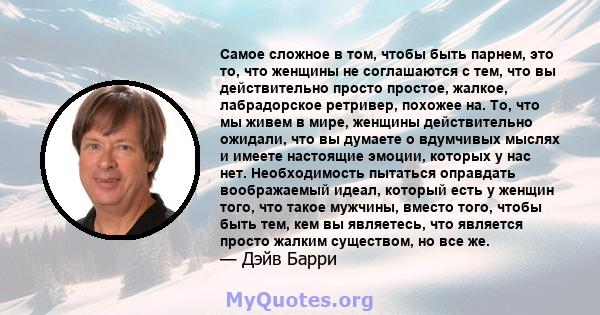 Самое сложное в том, чтобы быть парнем, это то, что женщины не соглашаются с тем, что вы действительно просто простое, жалкое, лабрадорское ретривер, похожее на. То, что мы живем в мире, женщины действительно ожидали, что вы думаете о вдумчивых мыслях и имеете настоящие эмоции, которых у нас нет. Необходимость пытаться оправдать воображаемый идеал, который есть у женщин того, что такое мужчины, вместо того, чтобы быть тем, кем вы являетесь, что является просто жалким существом, но все же.
— Дэйв Барри

MyQuotes.org